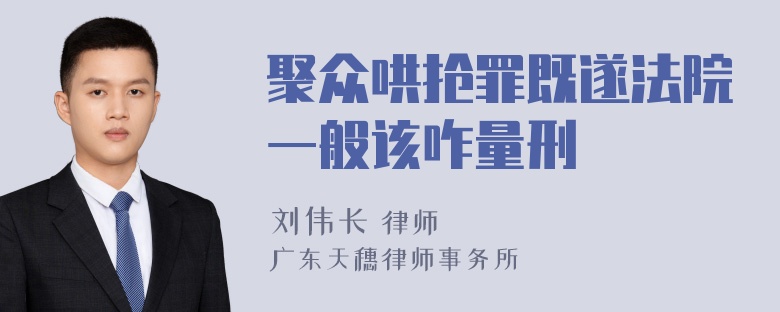 聚众哄抢罪既遂法院一般该咋量刑

刘伟长 律师

广东天穗律师事务所